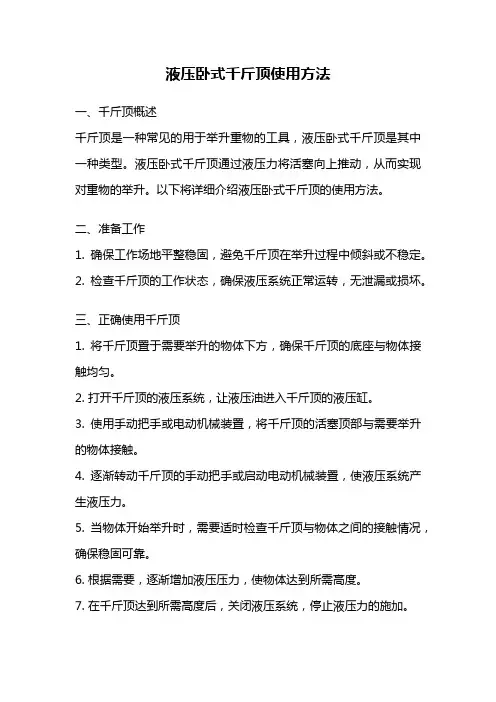 液压卧式千斤顶使用方法

一、千斤顶概述

千斤顶是一种常见的用于举升重物的工具，液压卧式千斤顶是其中一种类型。液压卧式千斤顶通过液压力将活塞向上推动，从而实现对重物的举升。以下将详细介绍液压卧式千斤顶的使用方法。

二、准备工作

1. 确保工作场地平整稳固，避免千斤顶在举升过程中倾斜或不稳定。

2. 检查千斤顶的工作状态，确保液压系统正常运转，无泄漏或损坏。

三、正确使用千斤顶

1. 将千斤顶置于需要举升的物体下方，确保千斤顶的底座与物体接触均匀。

2. 打开千斤顶的液压系统，让液压油进入千斤顶的液压缸。

3. 使用手动把手或电动机械装置，将千斤顶的活塞顶部与需要举升的物体接触。

4. 逐渐转动千斤顶的手动把手或启动电动机械装置，使液压系统产生液压力。

5. 当物体开始举升时，需要适时检查千斤顶与物体之间的接触情况，确保稳固可靠。

6. 根据需要，逐渐增加液压压力，使物体达到所需高度。

7. 在千斤顶达到所需高度后，关闭液压系统，停止液压力的施加。